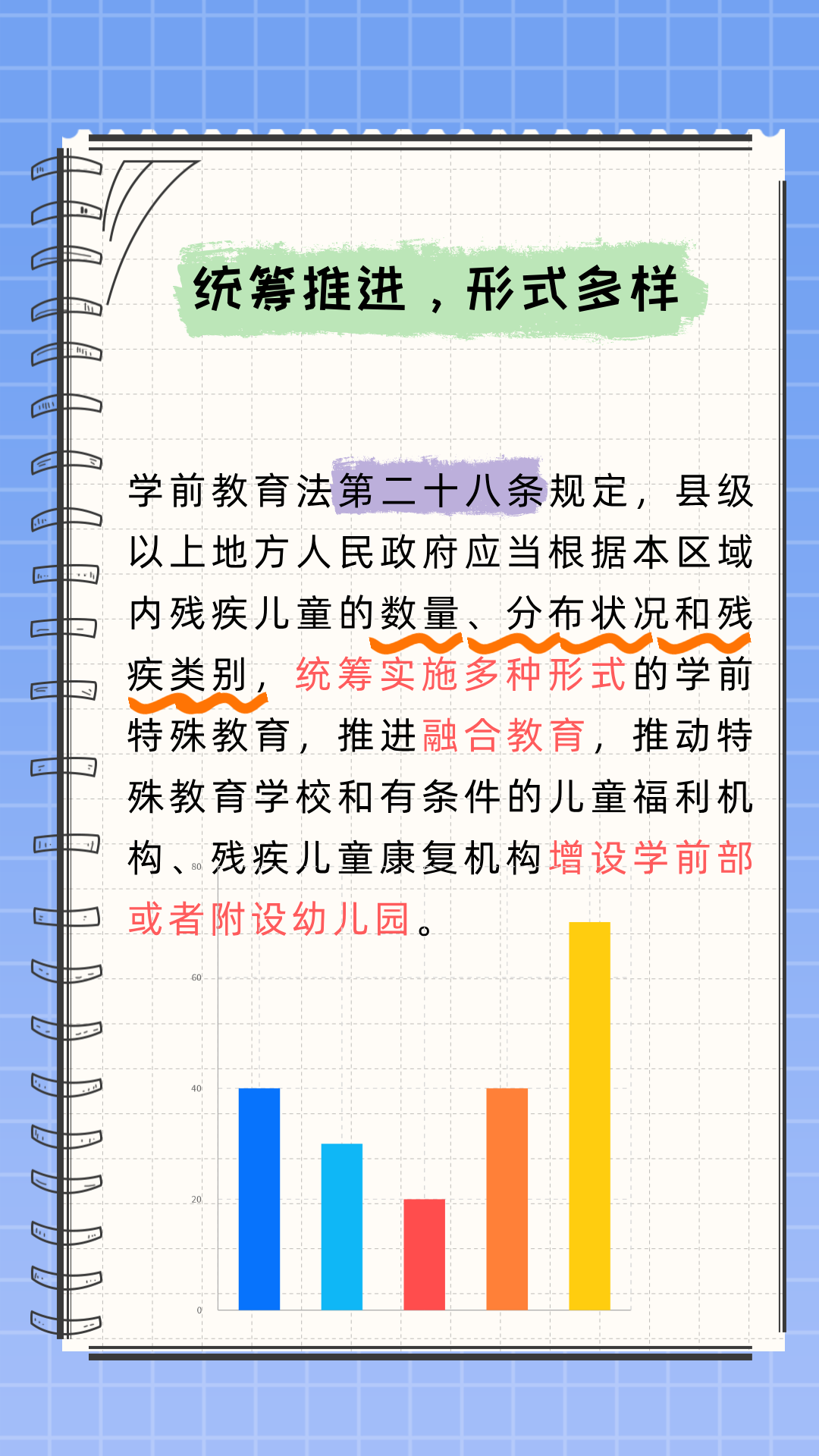 统筹推进，形式多样

学前教育法第二十八条规定，县级以上地方人民政府应当根据本区域内残疾儿童的数量、分布状况和残疾类别，统筹实施多种形式的学前特殊教育，推进融合教育，推动特殊教育学校和有条件的儿童福利机构、残疾儿童康复机构增设学前部或者附设幼儿园。

80
60
40
20
0